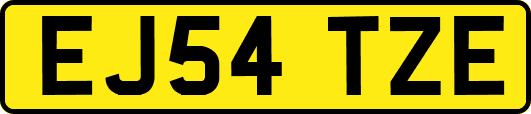 EJ54 TZE